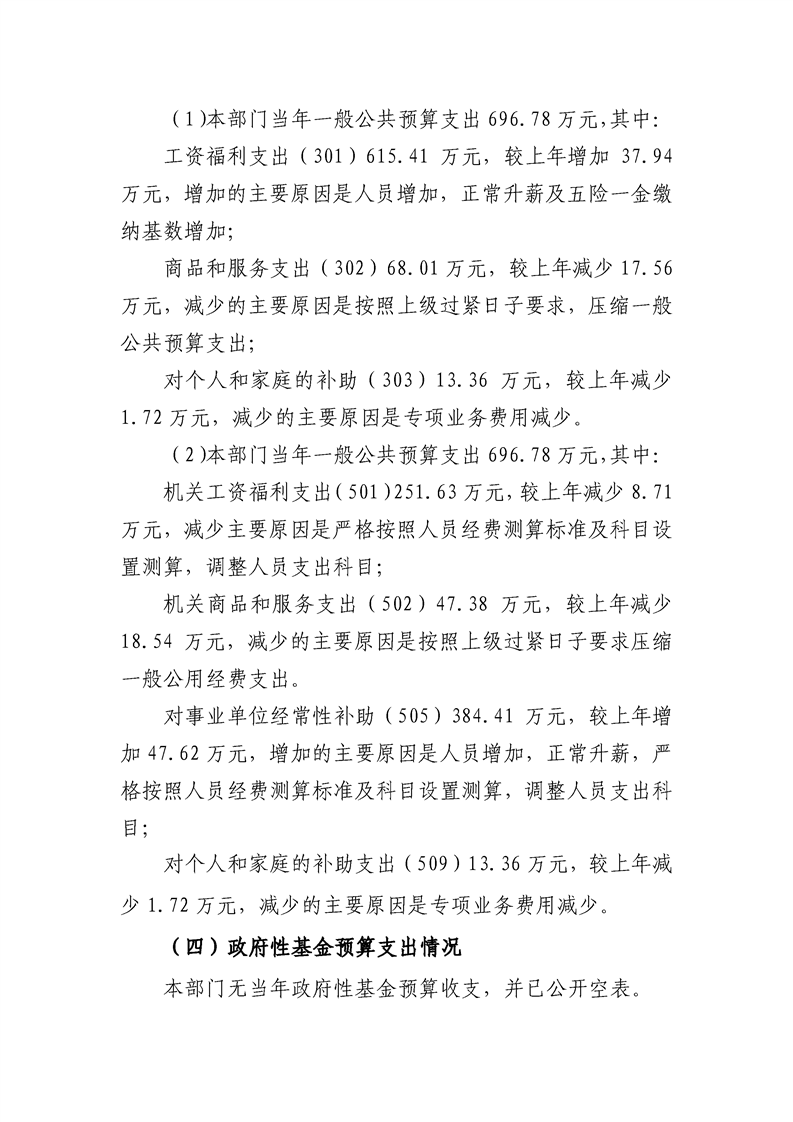 （1)本部门当年一般公共预算支出 696.78 万元,其中:

工资福利支出（301）615.41 万元，较上年增加 37.94 万元，增加的主要原因是人员增加，正常升薪及五险一金缴纳基数增加;

商品和服务支出（302）68.01 万元，较上年减少 17.56 万元，减少的主要原因是按照上级过紧日子要求，压缩一般公共预算支出;

对个人和家庭的补助（303）13.36 万元，较上年减少 1.72 万元，减少的主要原因是专项业务费用减少。

（2)本部门当年一般公共预算支出 696.78 万元,其中:

机关工资福利支出(501)251.63 万元,较上年减少 8.71 万元，减少主要原因是严格按照人员经费测算标准及科目设置测算，调整人员支出科目;

机关商品和服务支出（502）47.38 万元，较上年减少 18.54 万元，减少的主要原因是按照上级过紧日子要求压缩一般公用经费支出。

对事业单位经常性补助（505）384.41 万元，较上年增加 47.62 万元，增加的主要原因是人员增加，正常升薪，严格按照人员经费测算标准及科目设置测算，调整人员支出科目;

对个人和家庭的补助支出（509）13.36 万元，较上年减少 1.72 万元，减少的主要原因是专项业务费用减少。

（四）政府性基金预算支出情况

本部门无当年政府性基金预算收支，并已公开空表。